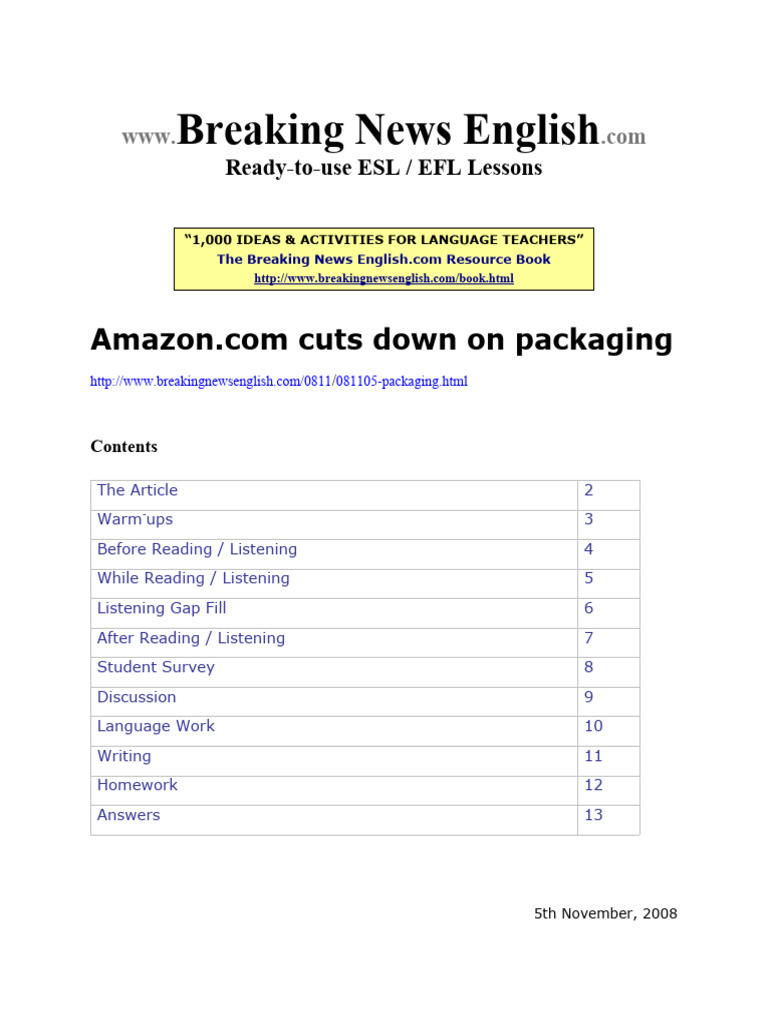 www.Breaking News English.com
Ready-to-use ESL / EFL Lessons

"1,000 IDEAS & ACTIVITIES FOR LANGUAGE TEACHERS"
The Breaking News English.com Resource Book
http://www.breakingnewsenglish.com/book.html

Amazon.com cuts down on packaging

http://www.breakingnewsenglish.com/0811/081105-packaging.html

Contents

The Article 2
Warm-ups 3
Before Reading / Listening 4
While Reading / Listening 5
Listening Gap Fill 6
After Reading / Listening 7
Student Survey 8
Discussion 9
Language Work 10
Writing 11
Homework 12
Answers 13

5th November, 2008